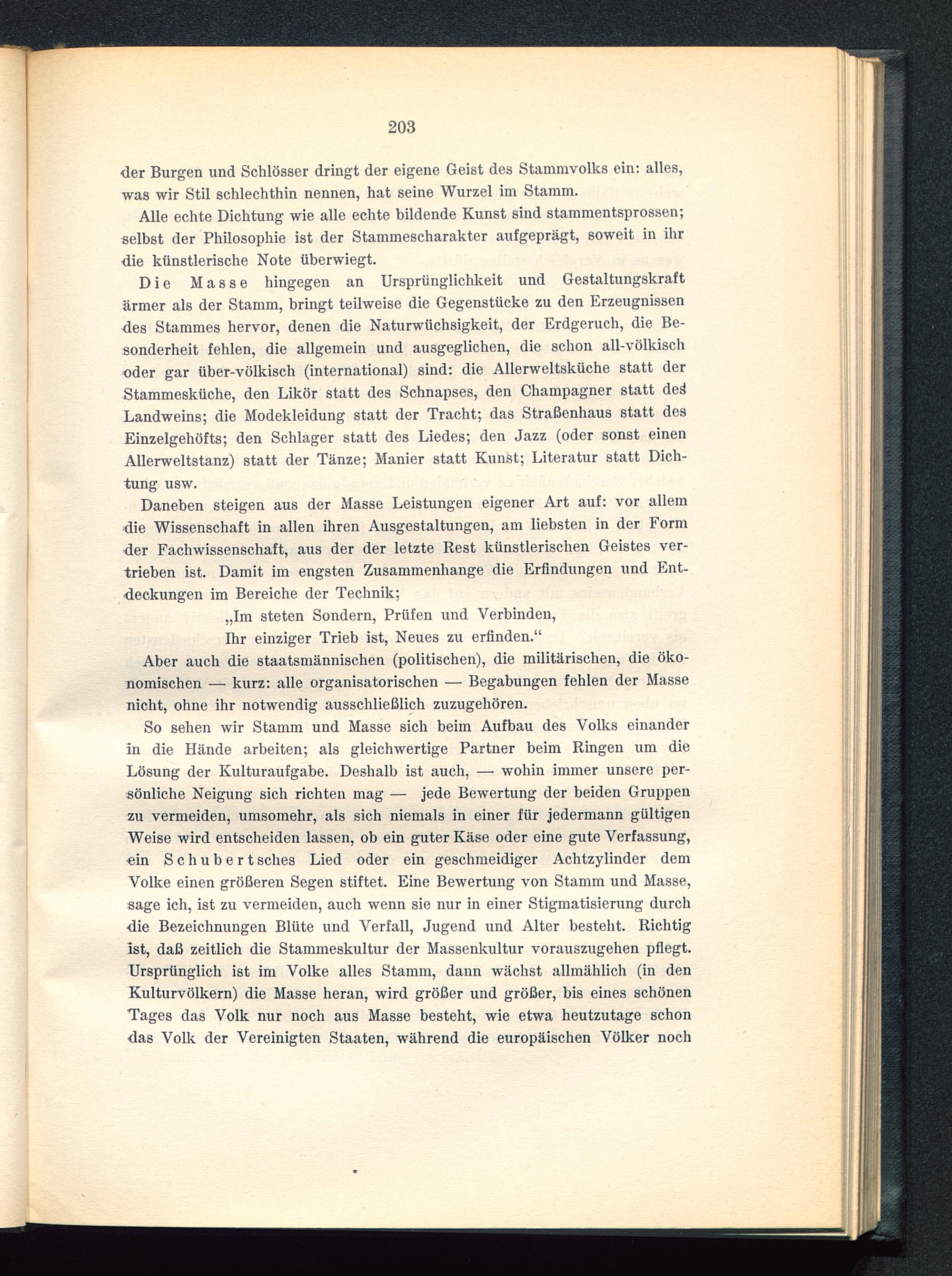 203

der Burgen und Schlösser dringt der eigene Geist des Stammvolks ein: alles, was wir Stil schlechthin nennen, hat seine Wurzel im Stamm.

Alle echte Dichtung wie alle echte bildende Kunst sind stammentsprossen; selbst der Philosophie ist der Stammescharakter aufgeprägt, soweit in ihr die künstlerische Note überwiegt.

Die Masse hingegen an Ursprünglichkeit und Gestaltungskraft ärmer als der Stamm, bringt teilweise die Gegenstücke zu den Erzeugnissen des Stammes hervor, denen die Naturwüchsigkeit, der Erdgeruch, die Besonderheit fehlen, die allgemein und ausgeglichen, die schon all-völkisch oder gar über-völkisch (international) sind: die Allerweltsküche statt der Stammesküche, den Likör statt des Schnapses, den Champagner statt des Landweins; die Modekleidung statt der Tracht; das Straßenhaus statt des Einzelgehöfts; den Schlager statt des Liedes; den Jazz (oder sonst einen Allerweltstanz) statt der Tänze; Manier statt Kunst; Literatur statt Dichtung usw.

Daneben steigen aus der Masse Leistungen eigener Art auf: vor allem die Wissenschaft in allen ihren Ausgestaltungen, am liebsten in der Form der Fachwissenschaft, aus der der letzte Rest künstlerischen Geistes vertrieben ist. Damit im engsten Zusammenhange die Erfindungen und Entdeckungen im Bereiche der Technik;

„Im steten Sondern, Prüfen und Verbinden,
Ihr einziger Trieb ist, Neues zu erfinden.“

Aber auch die staatsmännischen (politischen), die militärischen, die ökonomischen — kurz: alle organisatorischen — Begabungen fehlen der Masse nicht, ohne ihr notwendig ausschließlich zuzugehören.

So sehen wir Stamm und Masse sich beim Aufbau des Volks einander in die Hände arbeiten; als gleichwertige Partner beim Ringen um die Lösung der Kulturaufgabe. Deshalb ist auch, — wohin immer unsere persönliche Neigung sich richten mag — jede Bewertung der beiden Gruppen zu vermeiden, umsomehr, als sich niemals in einer für jedermann gültigen Weise wird entscheiden lassen, ob ein guter Käse oder eine gute Verfassung, ein Schubertsches Lied oder ein geschmeidiger Achtzylinder dem Volke einen größeren Segen stiftet. Eine Bewertung von Stamm und Masse, sage ich, ist zu vermeiden, auch wenn sie nur in einer Stigmatisierung durch die Bezeichnungen Blüte und Verfall, Jugend und Alter besteht. Richtig ist, daß zeitlich die Stammeskultur der Massenkultur vorauszugehen pflegt. Ursprünglich ist im Volke alles Stamm, dann wächst allmählich (in den Kulturvölkern) die Masse heran, wird größer und größer, bis eines schönen Tages das Volk nur noch aus Masse besteht, wie etwa heutzutage schon das Volk der Vereinigten Staaten, während die europäischen Völker noch